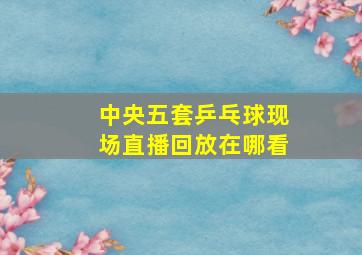 中央五套乒乓球现场直播回放在哪看